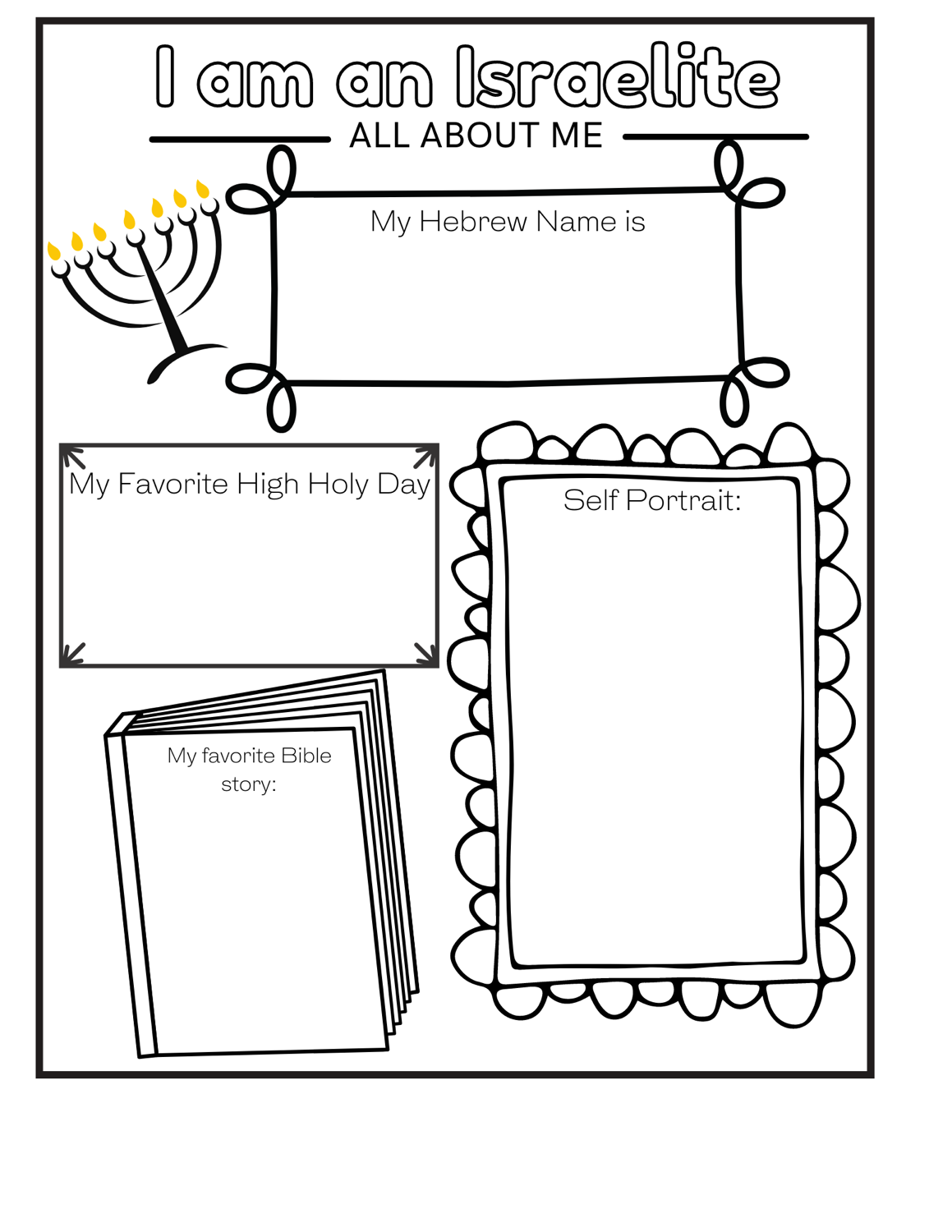 I am an Israelite

ALL ABOUT ME

My Hebrew Name is

My Favorite High Holy Day

My favorite Bible story:

Self Portrait: